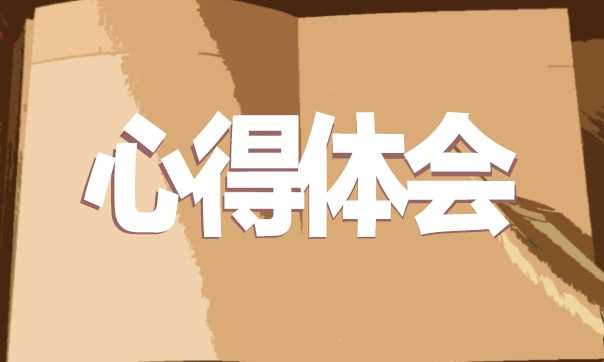 心得体会